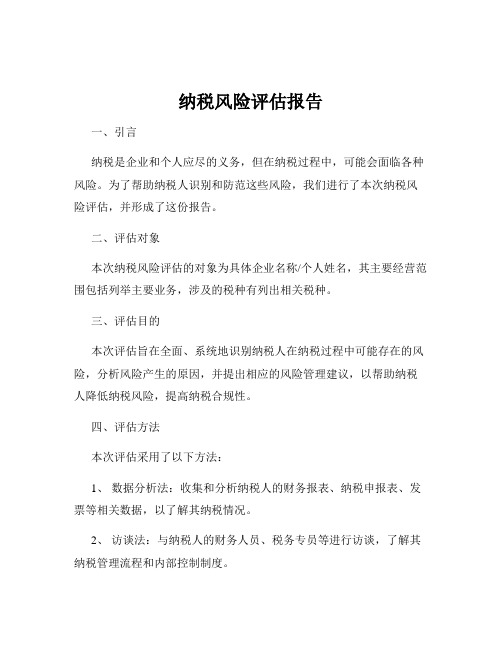 纳税风险评估报告

一、引言

纳税是企业和个人应尽的义务，但在纳税过程中，可能会面临各种风险。为了帮助纳税人识别和防范这些风险，我们进行了本次纳税风险评估，并形成了这份报告。

二、评估对象

本次纳税风险评估的对象为具体企业名称/个人姓名，其主要经营范围包括列举主要业务，涉及的税种有列出相关税种。

三、评估目的

本次评估旨在全面、系统地识别纳税人在纳税过程中可能存在的风险，分析风险产生的原因，并提出相应的风险管理建议，以帮助纳税人降低纳税风险，提高纳税合规性。

四、评估方法

本次评估采用了以下方法：

1、 数据分析法：收集和分析纳税人的财务报表、纳税申报表、发票等相关数据，以了解其纳税情况。

2、 访谈法：与纳税人的财务人员、税务专员等进行访谈，了解其纳税管理流程和内部控制制度。